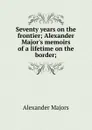 Seventy years on the frontier; Alexander Major's memoirs of a lifetime on the border;

Alexander Majors